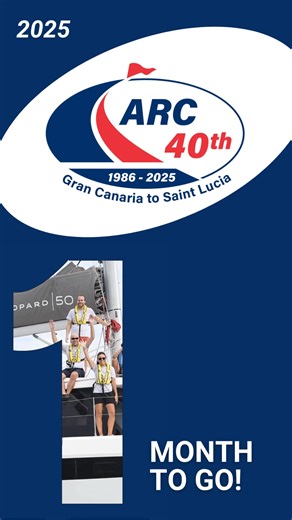 2025

ARC
40th
1986 - 2025
Gran Canaria to Saint Lucia

OPARD | 50

1
MONTH
TO GO!